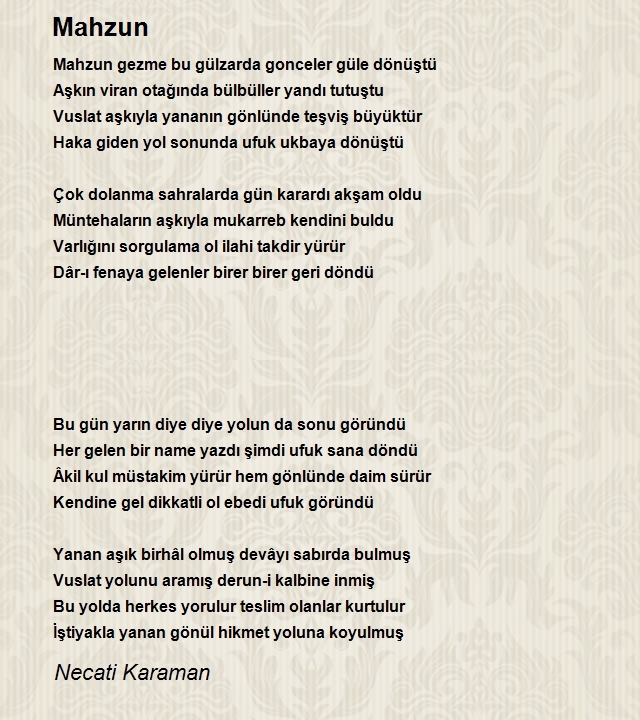 Mahzun

Mahzun gezme bu gülzarda gonceler güle dönüştü
Aşkın viran otağında bülbüller yandı tutuştu
Vuslat aşkıyla yananın gönlünde teşviş büyüktür
Haka giden yol sonunda ufuk ukbaya dönüştü

Çok dolanma sahralarda gün karardı akşam oldu
Müntehaların aşkıyla mukarreb kendini buldu
Varlığını sorgulama ol ilahi takdir yürür
Dâr-ı fenaya gelenler birer birer geri döndü

Bu gün yarın diye diye yolun da sonu göründü
Her gelen bir name yazdı şimdi ufuk sana döndü
Âkil kul müstakim yürür hem gönlünde daim sürür
Kendine gel dikkatli ol ebedi ufuk göründü

Yanan aşık birhâl olmuş devâyı sabırda bulmuş
Vuslat yolunu aramış derun-i kalbine inmiş
Bu yolda herkes yorulur teslim olanlar kurtulur
İştiyakla yanan gönül hikmet yoluna koyulmuş

Necati Karaman